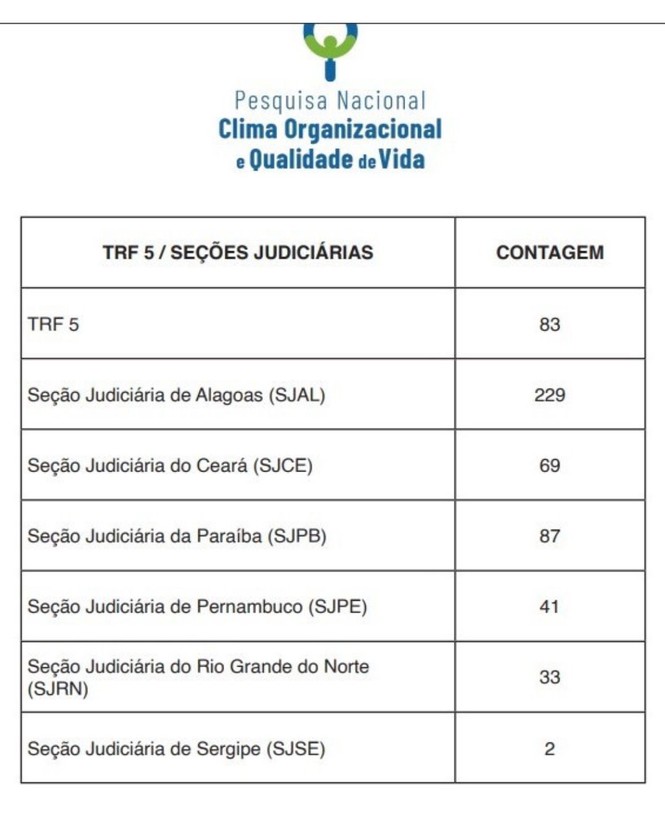 Pesquisa Nacional
Clima Organizacional
e Qualidade de Vida

| TRF 5 / SEÇÕES JUDICIÁRIAS | CONTAGEM |
|---|---|
| TRF 5 | 83 |
| Seção Judiciária de Alagoas (SJAL) | 229 |
| Seção Judiciária do Ceará (SJCE) | 69 |
| Seção Judiciária da Paraíba (SJPB) | 87 |
| Seção Judiciária de Pernambuco (SJPE) | 41 |
| Seção Judiciária do Rio Grande do Norte (SJRN) | 33 |
| Seção Judiciária de Sergipe (SJSE) | 2 |